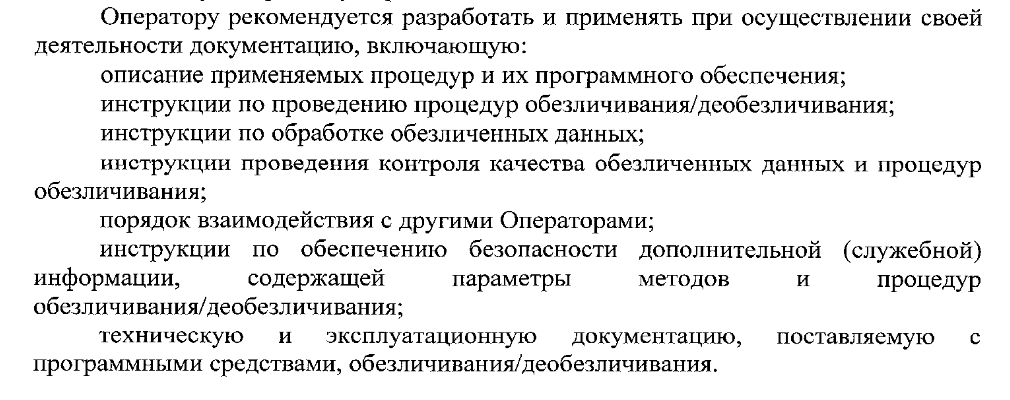 Оператору рекомендуется разработать и применять при осуществлении своей деятельности документацию, включающую:

описание применяемых процедур и их программного обеспечения;

инструкции по проведению процедур обезличивания/деобезличивания;

инструкции по обработке обезличенных данных;

инструкции проведения контроля качества обезличенных данных и процедур обезличивания;

порядок взаимодействия с другими Операторами;

инструкции по обеспечению безопасности дополнительной (служебной) информации, содержащей параметры методов и процедур обезличивания/деобезличивания;

техническую и эксплуатационную документацию, поставляемую с программными средствами, обезличивания/деобезличивания.